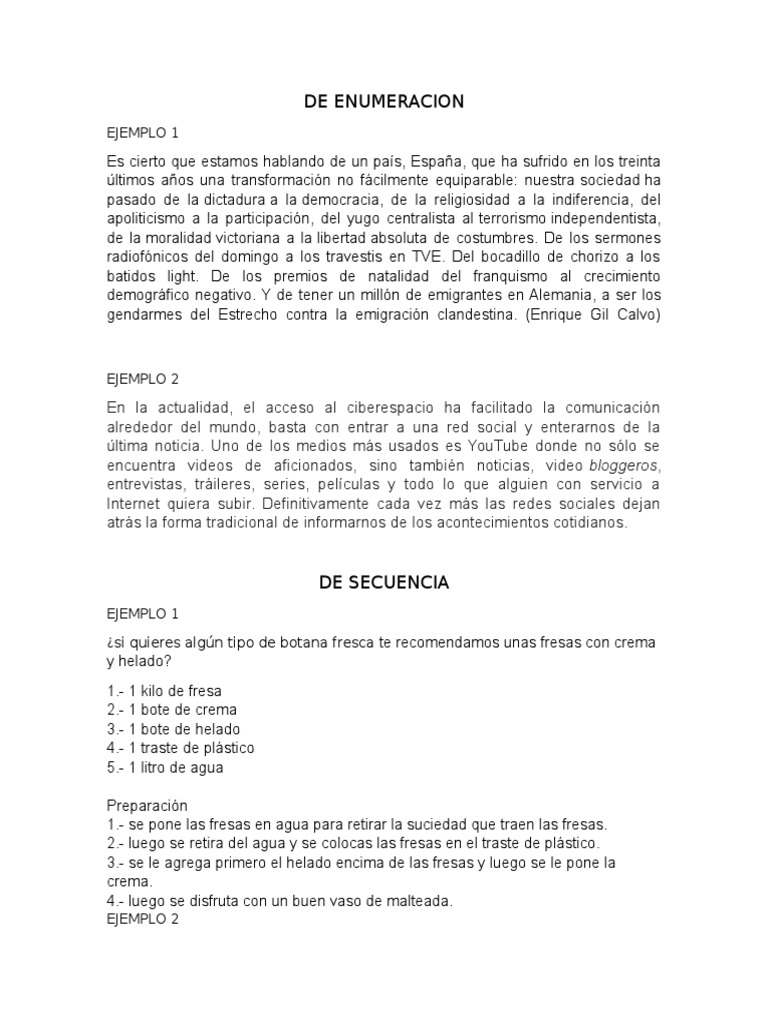 DE ENUMERACION

EJEMPLO 1

Es cierto que estamos hablando de un país, España, que ha sufrido en los treinta últimos años una transformación no fácilmente equiparable: nuestra sociedad ha pasado de la dictadura a la democracia, de la religiosidad a la indiferencia, del apoliticismo a la participación, del yugo centralista al terrorismo independentista, de la moralidad victoriana a la libertad absoluta de costumbres. De los sermones radiofónicos del domingo a los travestis en TVE. Del bocadillo de chorizo a los batidos light. De los premios de natalidad del franquismo al crecimiento demográfico negativo. Y de tener un millón de emigrantes en Alemania, a ser los gendarmes del Estrecho contra la emigración clandestina. (Enrique Gil Calvo)

EJEMPLO 2

En la actualidad, el acceso al ciberespacio ha facilitado la comunicación alrededor del mundo, basta con entrar a una red social y enterarnos de la última noticia. Uno de los medios más usados es YouTube donde no sólo se encuentra videos de aficionados, sino también noticias, video bloggeros, entrevistas, tráileres, series, películas y todo lo que alguien con servicio a Internet quiera subir. Definitivamente cada vez más las redes sociales dejan atrás la forma tradicional de informarnos de los acontecimientos cotidianos.

DE SECUENCIA

EJEMPLO 1

¿si quieres algún tipo de botana fresca te recomendamos unas fresas con crema y helado?

1.- 1 kilo de fresa
2.- 1 bote de crema
3.- 1 bote de helado
4.- 1 traste de plástico
5.- 1 litro de agua

Preparación
1.- se pone las fresas en agua para retirar la suciedad que traen las fresas.
2.- luego se retira del agua y se colocas las fresas en el traste de plástico.
3.- se le agrega primero el helado encima de las fresas y luego se le pone la crema.
4.- luego se disfruta con un buen vaso de malteada.
EJEMPLO 2